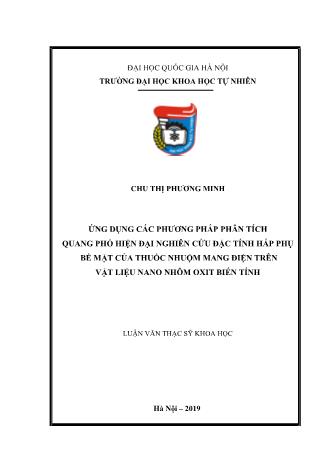 ĐẠI HỌC QUỐC GIA HÀ NỘI
TRƯỜNG ĐẠI HỌC KHOA HỌC TỰ NHIÊN

CHU THỊ PHƯƠNG MINH

ỨNG DỤNG CÁC PHƯƠNG PHÁP PHÂN TÍCH QUANG PHỔ HIỆN ĐẠI NGHIÊN CỨU ĐẶC TÍNH HẤP PHỤ BỀ MẶT CỦA THUỐC NHUỘM MANG ĐIỆN TRÊN VẬT LIỆU NANO NHÔM OXIT BIẾN TÍNH

LUẬN VĂN THẠC SỸ KHOA HỌC

Hà Nội – 2019